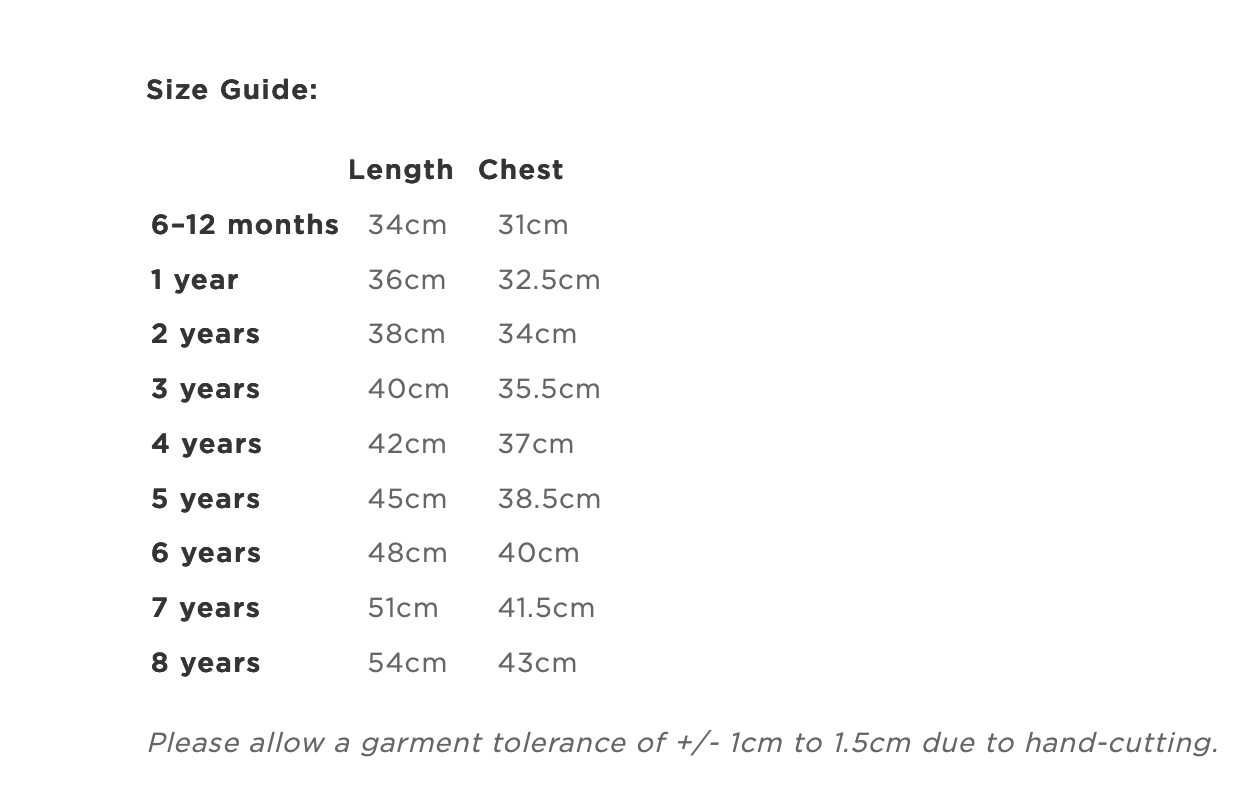 Size Guide:

| | Length | Chest |
|---|---|---|
| 6–12 months | 34cm | 31cm |
| 1 year | 36cm | 32.5cm |
| 2 years | 38cm | 34cm |
| 3 years | 40cm | 35.5cm |
| 4 years | 42cm | 37cm |
| 5 years | 45cm | 38.5cm |
| 6 years | 48cm | 40cm |
| 7 years | 51cm | 41.5cm |
| 8 years | 54cm | 43cm |

Please allow a garment tolerance of +/- 1cm to 1.5cm due to hand-cutting.